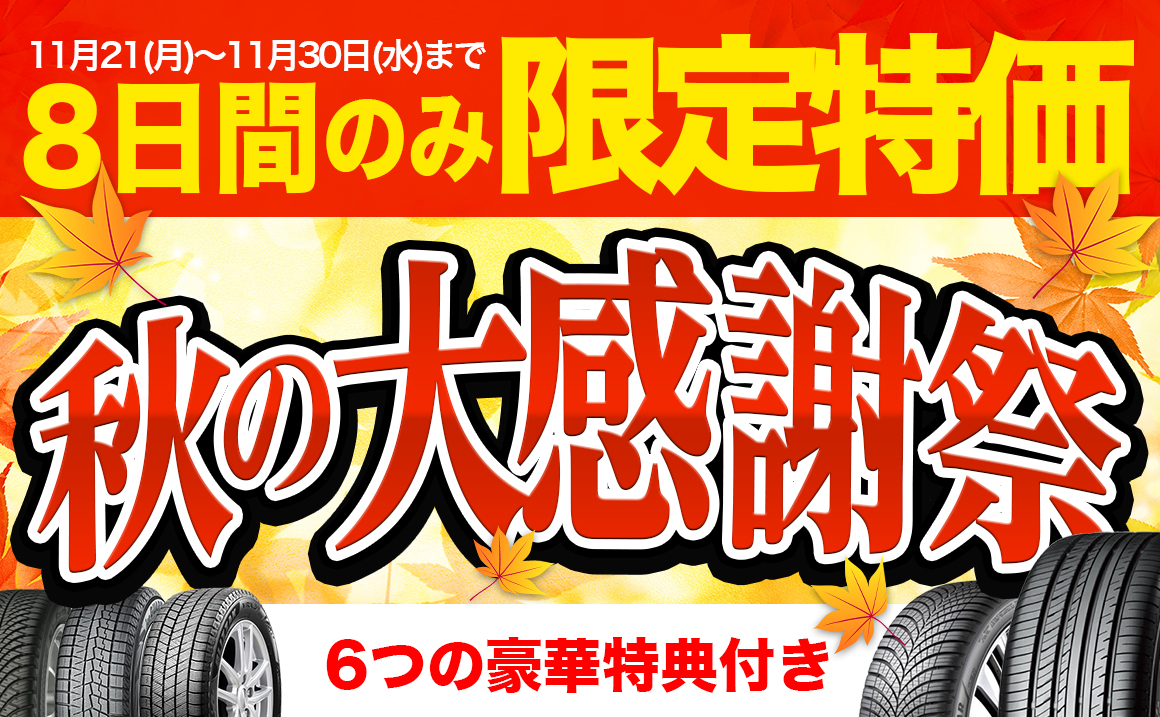 11月21(月)～11月30日(水)まで

8日間のみ限定特価

秋の大感謝祭

6つの豪華特典付き